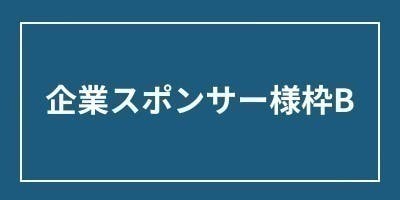 企業スポンサー様枠B